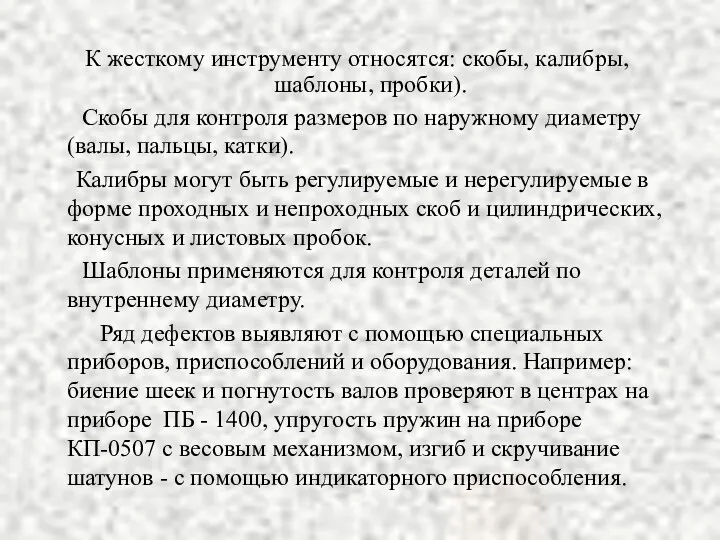 К жесткому инструменту относятся: скобы, калибры, шаблоны, пробки).

Скобы для контроля размеров по наружному диаметру (валы, пальцы, катки).

Калибры могут быть регулируемые и нерегулируемые в форме проходных и непроходных скоб и цилиндрических, конусных и листовых пробок.

Шаблоны применяются для контроля деталей по внутреннему диаметру.

Ряд дефектов выявляют с помощью специальных приборов, приспособлений и оборудования. Например: биение шеек и погнутость валов проверяют в центрах на приборе ПБ - 1400, упругость пружин на приборе КП-0507 с весовым механизмом, изгиб и скручивание шатунов - с помощью индикаторного приспособления.